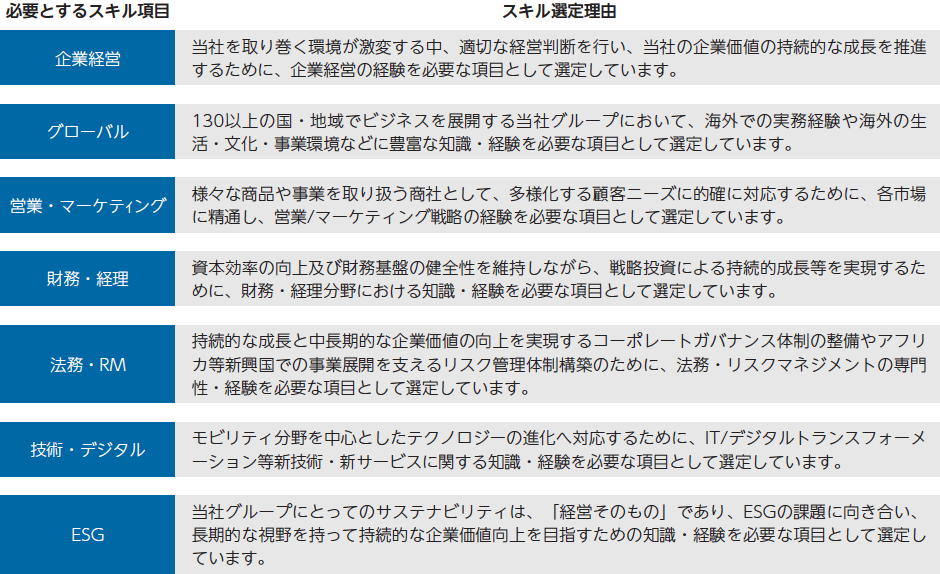 | 必要とするスキル項目 | スキル選定理由 |
|---|---|
| 企業経営 | 当社を取り巻く環境が激変する中、適切な経営判断を行い、当社の企業価値の持続的な成長を推進するために、企業経営の経験を必要な項目として選定しています。 |
| グローバル | 130以上の国・地域でビジネスを展開する当社グループにおいて、海外での実務経験や海外の生活・文化・事業環境などに豊富な知識・経験を必要な項目として選定しています。 |
| 営業・マーケティング | 様々な商品や事業を取り扱う商社として、多様化する顧客ニーズに的確に対応するために、各市場に精通し、営業/マーケティング戦略の経験を必要な項目として選定しています。 |
| 財務・経理 | 資本効率の向上及び財務基盤の健全性を維持しながら、戦略投資による持続的成長等を実現するために、財務・経理分野における知識・経験を必要な項目として選定しています。 |
| 法務・RM | 持続的な成長と中長期的な企業価値の向上を実現するコーポレートガバナンス体制の整備やアフリカ等新興国での事業展開を支えるリスク管理体制構築のために、法務・リスクマネジメントの専門性・経験を必要な項目として選定しています。 |
| 技術・デジタル | モビリティ分野を中心としたテクノロジーの進化へ対応するために、IT/デジタルトランスフォーメーション等新技術・新サービスに関する知識・経験を必要な項目として選定しています。 |
| ESG | 当社グループにとってのサステナビリティは、「経営そのもの」であり、ESGの課題に向き合い、長期的な視野を持って持続的な企業価値向上を目指すための知識・経験を必要な項目として選定しています。 |